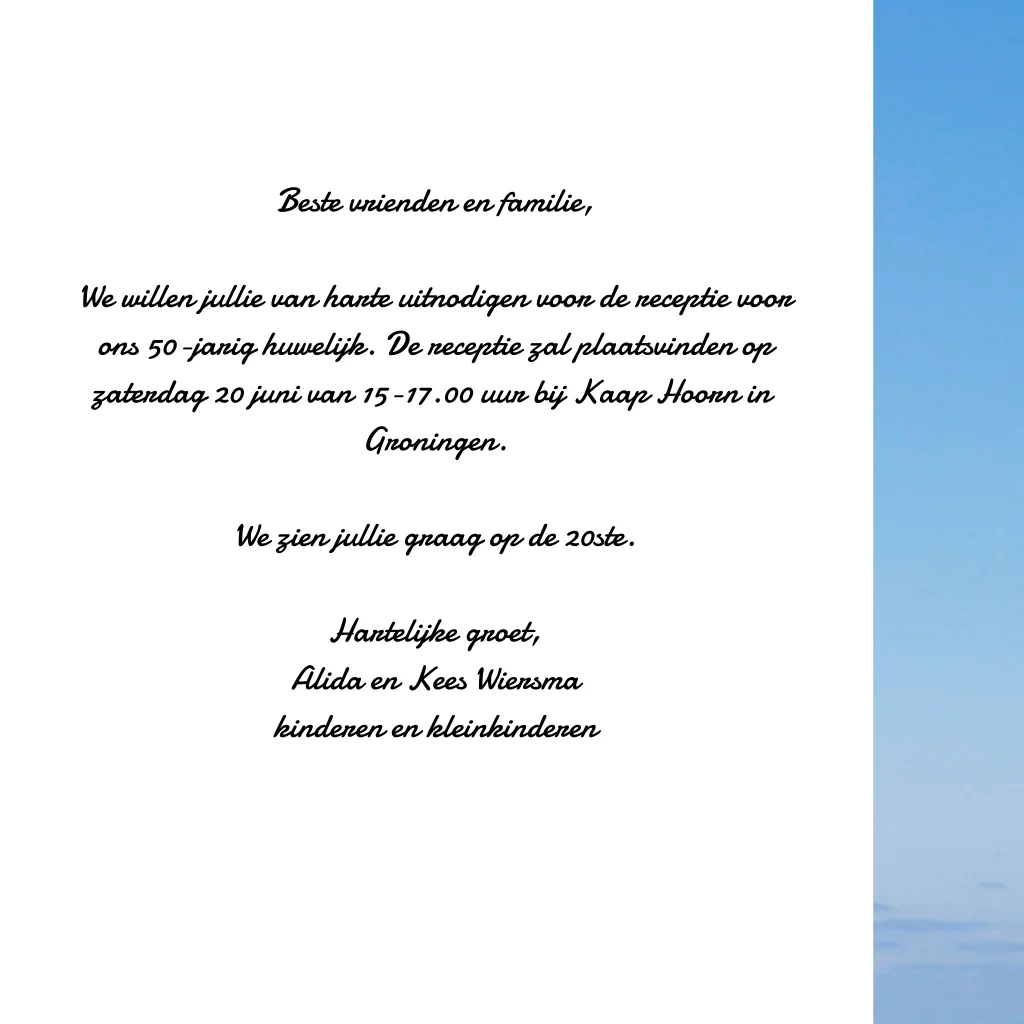 Beste vrienden en familie,

We willen jullie van harte uitnodigen voor de receptie voor ons 50-jarig huwelijk. De receptie zal plaatsvinden op zaterdag 20 juni van 15-17.00 uur bij Kaap Hoorn in Groningen.

We zien jullie graag op de 20ste.

Hartelijke groet,
Alida en Kees Wiersma
kinderen en kleinkinderen